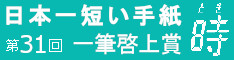 日本一短い手紙

第31回 一筆啓上賞

とき
時